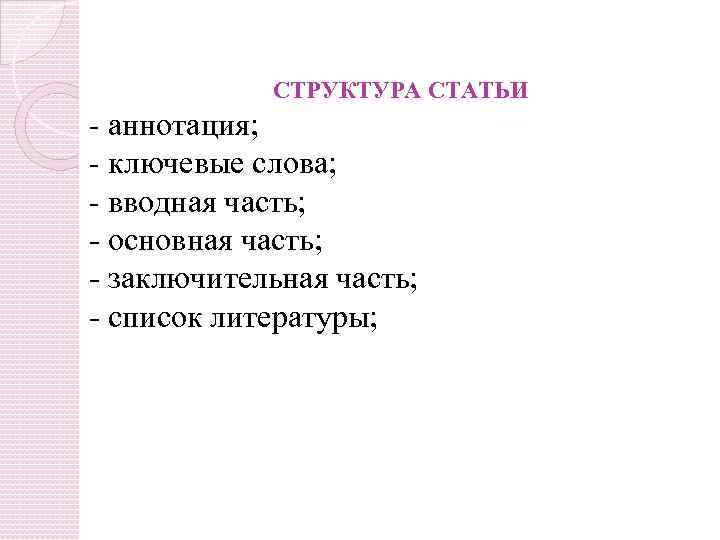 СТРУКТУРА СТАТЬИ

- аннотация;
- ключевые слова;
- вводная часть;
- основная часть;
- заключительная часть;
- список литературы;